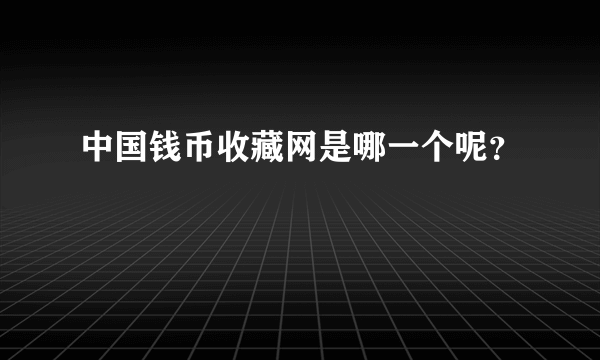 中国钱币收藏网是哪一个呢？